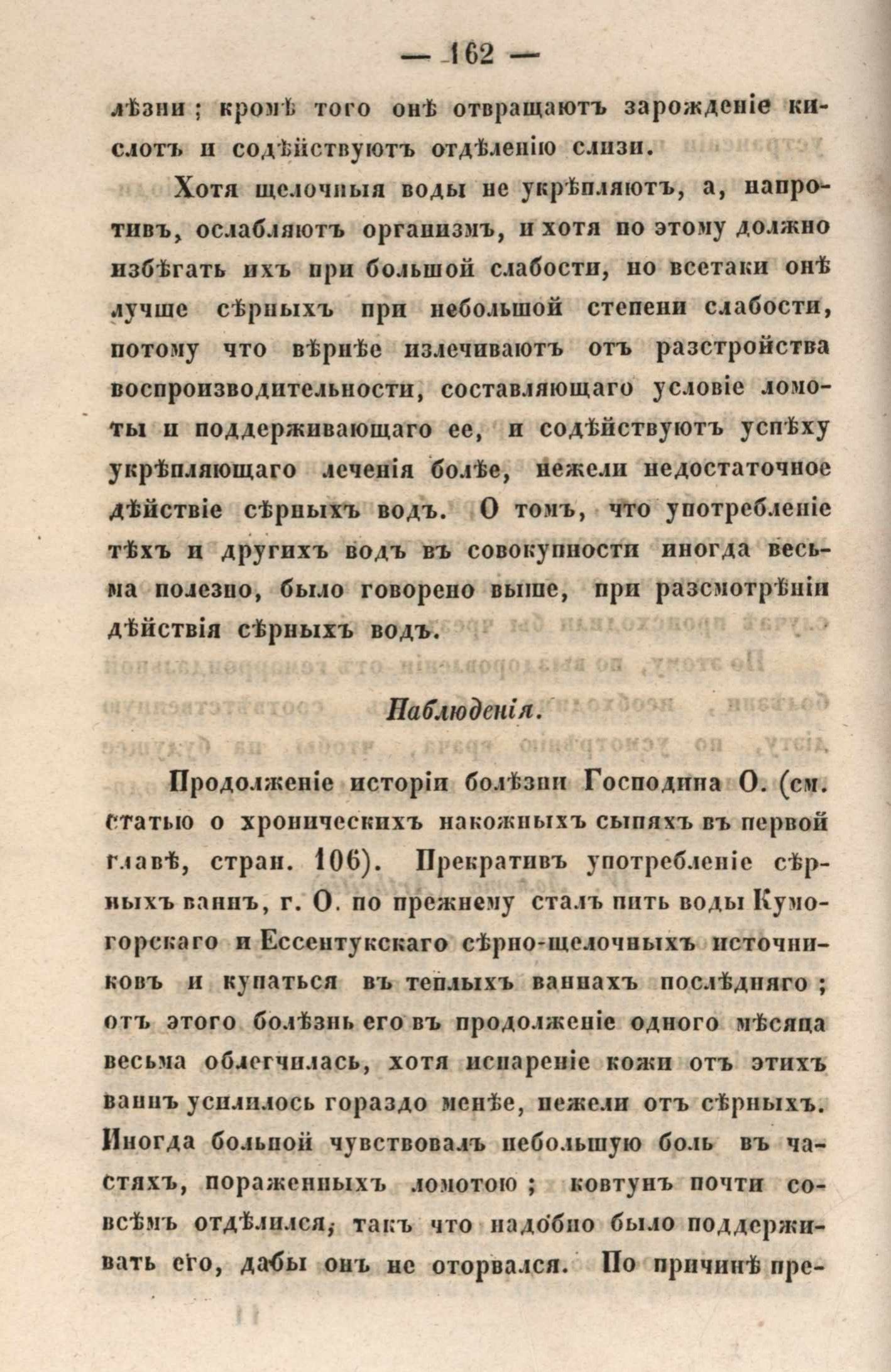 — 162 —

лѣзни; кромѣ того онѣ отвращаютъ зарожденіе кислотъ и содѣйствуютъ отдѣленію слизи.

Хотя щелочныя воды не укрѣпляютъ, а, напротивъ, ослабляютъ организмъ, и хотя по этому должно избѣгать ихъ при большой слабости, но всетаки онѣ лучше сѣрныхъ при небольшой степени слабости, потому что вѣрнѣе излечиваютъ отъ разстройства воспроизводительности, составляющаго условіе ломоты и поддерживающаго ее, и содѣйствуютъ успѣху укрѣпляющаго леченія болѣе, нежели недостаточное дѣйствіе сѣрныхъ водъ. О томъ, что употребленіе тѣхъ и другихъ водъ въ совокупности иногда весьма полезно, было говорено выше, при разсмотрѣніи дѣйствія сѣрныхъ водъ.

Наблюденія.

Продолженіе исторіи болѣзни Господина О. (см. статью о хроническихъ накожныхъ сыпяхъ въ первой главѣ, стран. 106). Прекративъ употребленіе сѣрныхъ ваннъ, г. О. по прежнему сталъ пить воды Кумогорскаго и Ессентукскаго сѣрно-щелочныхъ источниковъ и купаться въ теплыхъ ваннахъ послѣдняго; отъ этого болѣзнь его въ продолженіе одного мѣсяца весьма облегчилась, хотя испареніе кожи отъ этихъ ваннъ усилилось гораздо менѣе, нежели отъ сѣрныхъ. Иногда больной чувствовалъ небольшую боль въ частяхъ, пораженныхъ ломотою; ковтунъ почти совсѣмъ отдѣлился, такъ что надобно было поддерживать его, дабы онъ не оторвался. По причинѣ пре-